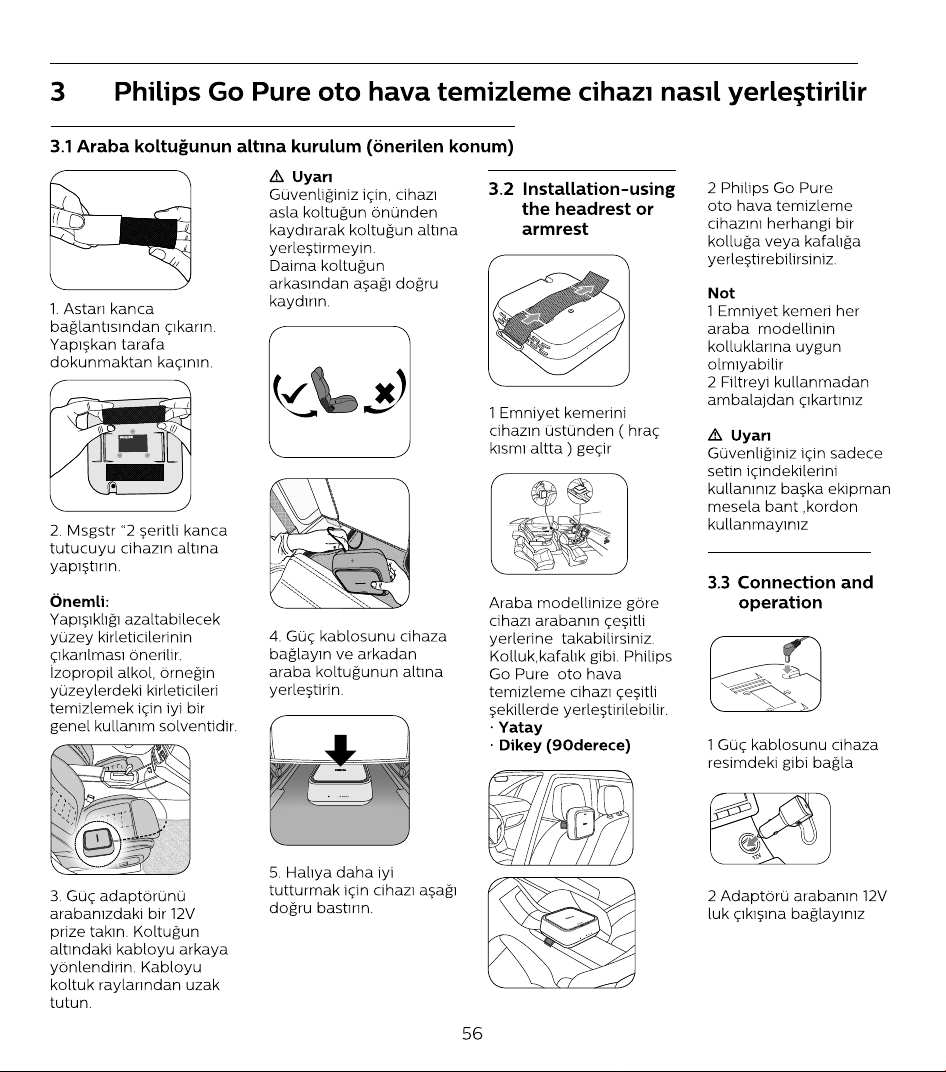 3 Philips Go Pure oto hava temizleme cihazı nasıl yerleştirilir

3.1 Araba koltuğunun altına kurulum (önerilen konum)

1. Astarı kanca bağlantısından çıkarın. Yapışkan tarafa dokunmaktan kaçının.

2. Msgstr "2 şeritli kanca tutucuyu cihazın altına yapıştırın.

Önemli:
Yapışıklığı azaltabilecek yüzey kirleticilerinin çıkarılması önerilir. İzopropil alkol, örneğin yüzeylerdeki kirleticileri temizlemek için iyi bir genel kullanım solventidir.

3. Güç adaptörünü arabanızdaki bir 12V prize takın. Koltuğun altındaki kabloyu arkaya yönlendirin. Kabloyu koltuk raylarından uzak tutun.

⚠ Uyarı
Güvenliğiniz için, cihazı asla koltuğun önünden kaydırarak koltuğun altına yerleştirmeyin.
Daima koltuğun arkasından aşağı doğru kaydırın.

4. Güç kablosunu cihaza bağlayın ve arkadan araba koltuğunun altına yerleştirin.

5. Halıya daha iyi tutturmak için cihazı aşağı doğru bastırın.

3.2 Installation-using the headrest or armrest

1 Emniyet kemerini cihazın üstünden ( hraç kısmı altta ) geçir

Araba modellinize göre cihazı arabanın çeşitli yerlerine takabilirsiniz. Kolluk,kafalık gibi. Philips Go Pure oto hava temizleme cihazı çeşitli şekillerde yerleştirilebilir.
· Yatay
· Dikey (90derece)

2 Philips Go Pure oto hava temizleme cihazını herhangi bir kolluğa veya kafalığa yerleştirebilirsiniz.

Not
1 Emniyet kemeri her araba modellinin kolluklarına uygun olmıyabilir
2 Filtreyi kullanmadan ambalajdan çıkartınız

⚠ Uyarı
Güvenliğiniz için sadece setin içindekilerini kullanınız başka ekipman mesela bant ,kordon kullanmayınız

3.3 Connection and operation

1 Güç kablosunu cihaza resimdeki gibi bağla

2 Adaptörü arabanın 12V luk çıkışına bağlayınız

56